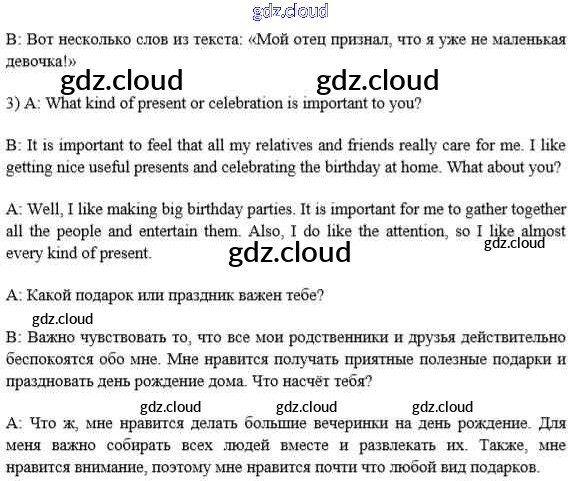 gdz.cloud

B: Вот несколько слов из текста: «Мой отец признал, что я уже не маленькая девочка!»

gdz.cloud gdz.cloud

3) A: What kind of present or celebration is important to you?

B: It is important to feel that all my relatives and friends really care for me. I like getting nice useful presents and celebrating the birthday at home. What about you?

A: Well, I like making big birthday parties. It is important for me to gather together all the people and entertain them. Also, I do like the attention, so I like almost every kind of present.

gdz.cloud gdz.cloud

A: Какой подарок или праздник важен тебе?

gdz.cloud

B: Важно чувствовать то, что все мои родственники и друзья действительно беспокоятся обо мне. Мне нравится получать приятные полезные подарки и праздновать день рождение дома. Что насчёт тебя?

gdz.cloud gdz.cloud gdz.cloud

A: Что ж, мне нравится делать большие вечеринки на день рождение. Для меня важно собирать всех людей вместе и развлекать их. Также, мне нравится внимание, поэтому мне нравится почти что любой вид подарков.